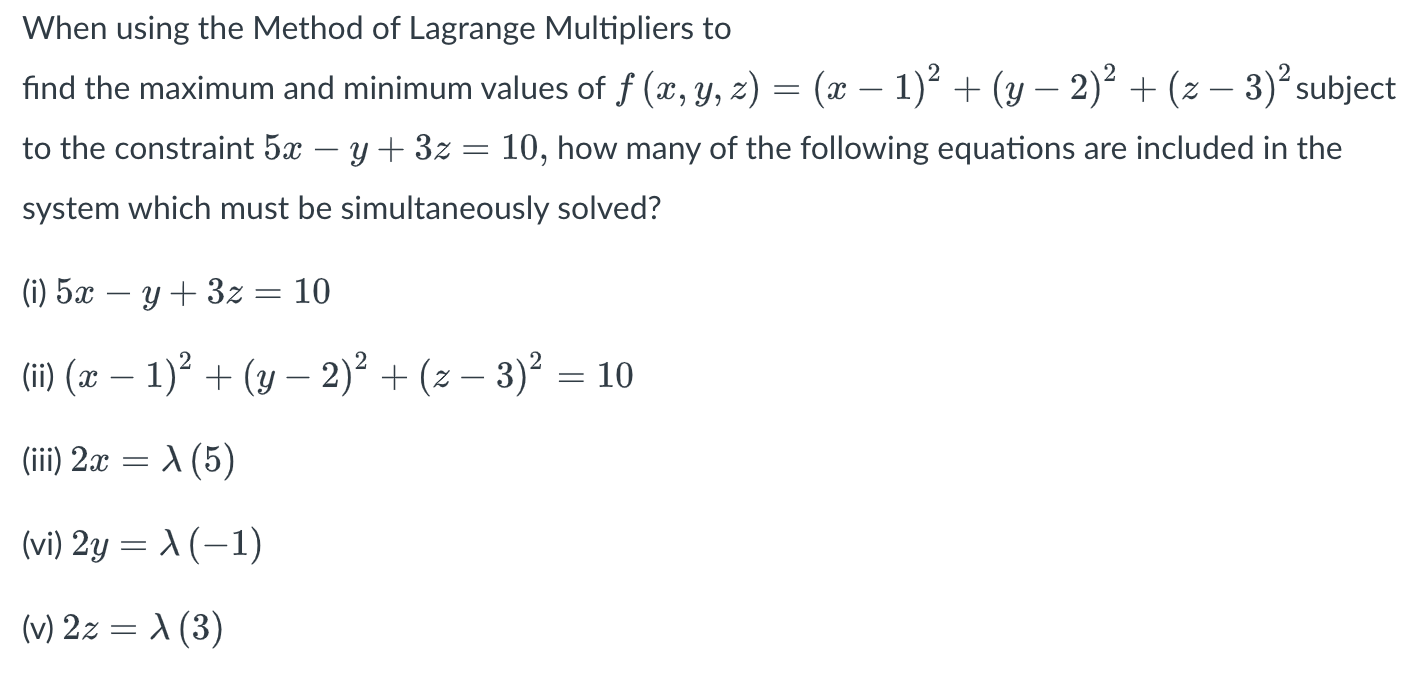 When using the Method of Lagrange Multipliers to

find the maximum and minimum values of $f(x, y, z) = (x-1)^2 + (y-2)^2 + (z-3)^2$ subject to the constraint $5x - y + 3z = 10$, how many of the following equations are included in the system which must be simultaneously solved?

(i) $5x - y + 3z = 10$

(ii) $(x-1)^2 + (y-2)^2 + (z-3)^2 = 10$

(iii) $2x = \lambda(5)$

(vi) $2y = \lambda(-1)$

(v) $2z = \lambda(3)$